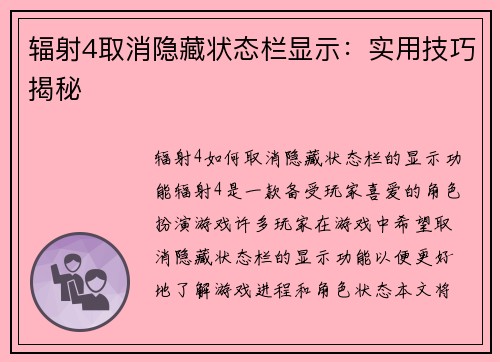 辐射4取消隐藏状态栏显示：实用技巧揭秘

辐射4如何取消隐藏状态栏的显示功能辐射4是一款备受玩家喜爱的角色扮演游戏许多玩家在游戏中希望取消隐藏状态栏的显示功能以便更好地了解游戏进程和角色状态本文将